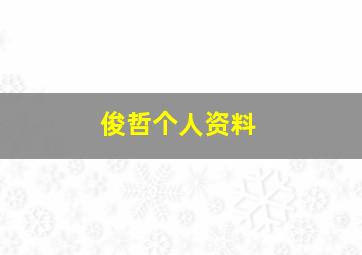 俊哲个人资料